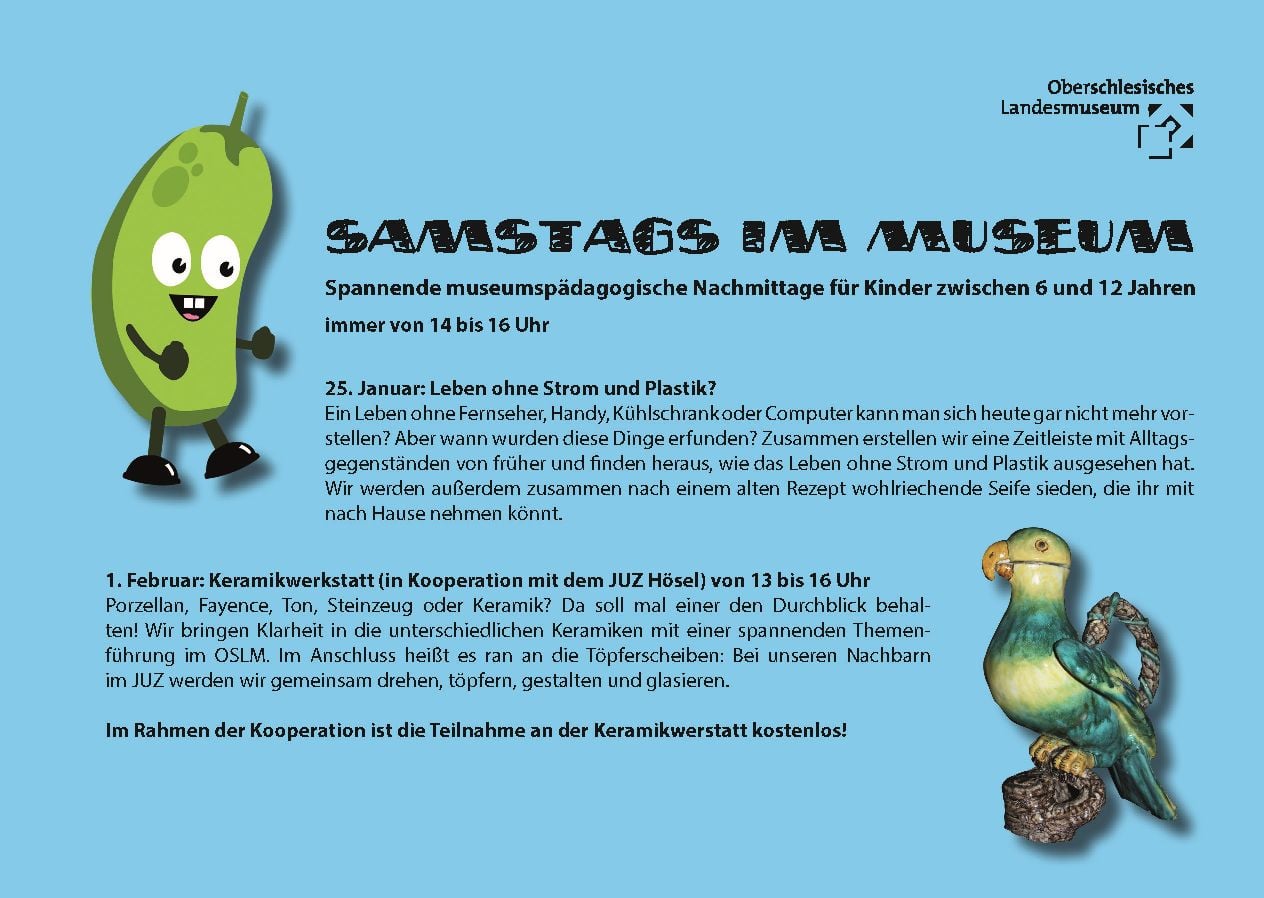 Oberschlesisches Landesmuseum

SAMSTAGS IM MUSEUM

Spannende museumspädagogische Nachmittage für Kinder zwischen 6 und 12 Jahren

immer von 14 bis 16 Uhr

25. Januar: Leben ohne Strom und Plastik?
Ein Leben ohne Fernseher, Handy, Kühlschrank oder Computer kann man sich heute gar nicht mehr vorstellen? Aber wann wurden diese Dinge erfunden? Zusammen erstellen wir eine Zeitleiste mit Alltagsgegenständen von früher und finden heraus, wie das Leben ohne Strom und Plastik ausgesehen hat. Wir werden außerdem zusammen nach einem alten Rezept wohlriechende Seife sieden, die ihr mit nach Hause nehmen könnt.

1. Februar: Keramikwerkstatt (in Kooperation mit dem JUZ Hösel) von 13 bis 16 Uhr
Porzellan, Fayence, Ton, Steinzeug oder Keramik? Da soll mal einer den Durchblick behalten! Wir bringen Klarheit in die unterschiedlichen Keramiken mit einer spannenden Themenführung im OSLM. Im Anschluss heißt es ran an die Töpferscheiben: Bei unseren Nachbarn im JUZ werden wir gemeinsam drehen, töpfern, gestalten und glasieren.

Im Rahmen der Kooperation ist die Teilnahme an der Keramikwerstatt kostenlos!